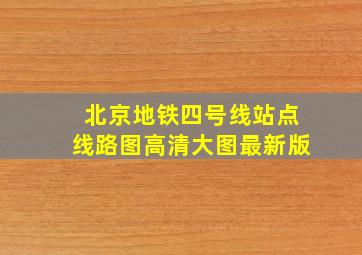 北京地铁四号线站点
线路图高清大图最新版